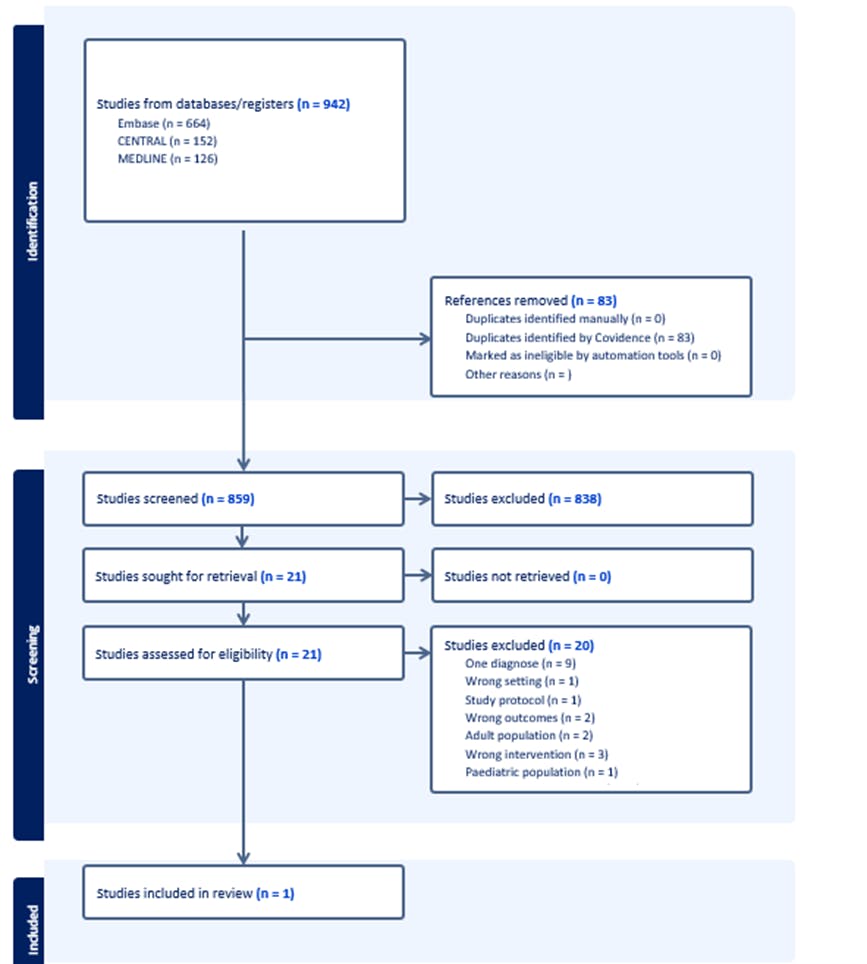 Identification

Studies from databases/registers (n = 942)
Embase (n = 664)
CENTRAL (n = 152)
MEDLINE (n = 126)

References removed (n = 83)
Duplicates identified manually (n = 0)
Duplicates identified by Covidence (n = 83)
Marked as ineligible by automation tools (n = 0)
Other reasons (n = )

Screening

Studies screened (n = 859)

Studies excluded (n = 838)

Studies sought for retrieval (n = 21)

Studies not retrieved (n = 0)

Studies assessed for eligibility (n = 21)

Studies excluded (n = 20)
One diagnose (n = 9)
Wrong setting (n = 1)
Study protocol (n = 1)
Wrong outcomes (n = 2)
Adult population (n = 2)
Wrong intervention (n = 3)
Paediatric population (n = 1)

Included

Studies included in review (n = 1)